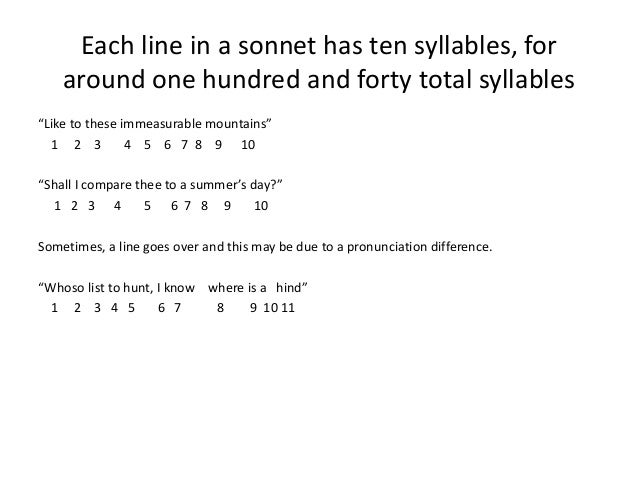 Each line in a sonnet has ten syllables, for around one hundred and forty total syllables

“Like to these immeasurable mountains”
1 2 3 4 5 6 7 8 9 10

“Shall I compare thee to a summer’s day?”
1 2 3 4 5 6 7 8 9 10

Sometimes, a line goes over and this may be due to a pronunciation difference.

“Whoso list to hunt, I know where is a hind”
1 2 3 4 5 6 7 8 9 10 11